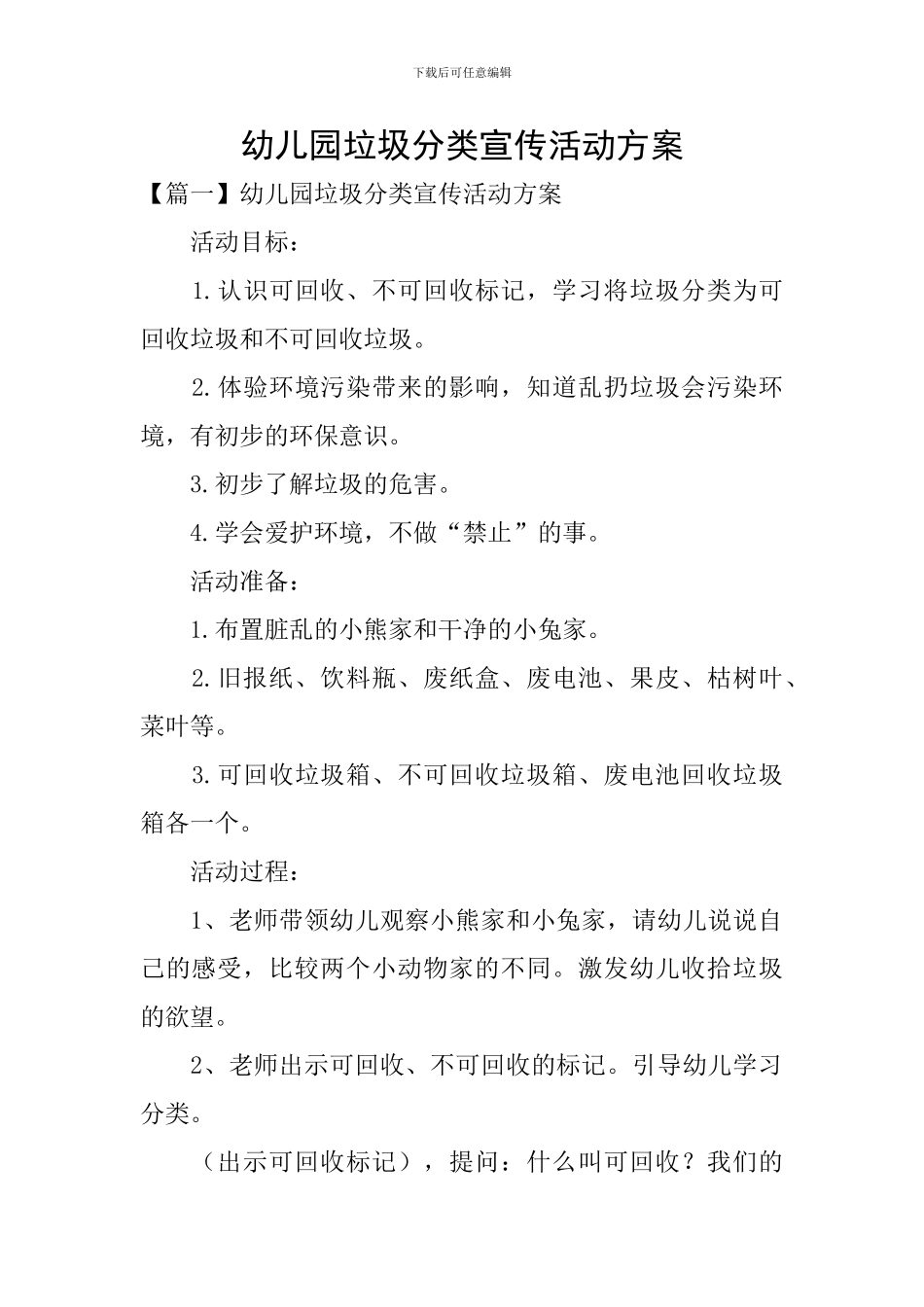 下载后可任意编辑

幼儿园垃圾分类宣传活动方案

【篇一】幼儿园垃圾分类宣传活动方案

活动目标：

1.认识可回收、不可回收标记，学习将垃圾分类为可回收垃圾和不可回收垃圾。

2.体验环境污染带来的影响，知道乱扔垃圾会污染环境，有初步的环保意识。

3.初步了解垃圾的危害。

4.学会爱护环境，不做“禁止”的事。

活动准备：

1.布置脏乱的小熊家和干净的小兔家。

2.旧报纸、饮料瓶、废纸盒、废电池、果皮、枯树叶、菜叶等。

3.可回收垃圾箱、不可回收垃圾箱、废电池回收垃圾箱各一个。

活动过程：

1、老师带领幼儿观察小熊家和小兔家，请幼儿说说自己的感受，比较两个小动物家的不同。激发幼儿收拾垃圾的欲望。

2、老师出示可回收、不可回收的标记。引导幼儿学习分类。

（出示可回收标记），提问：什么叫可回收？我们的